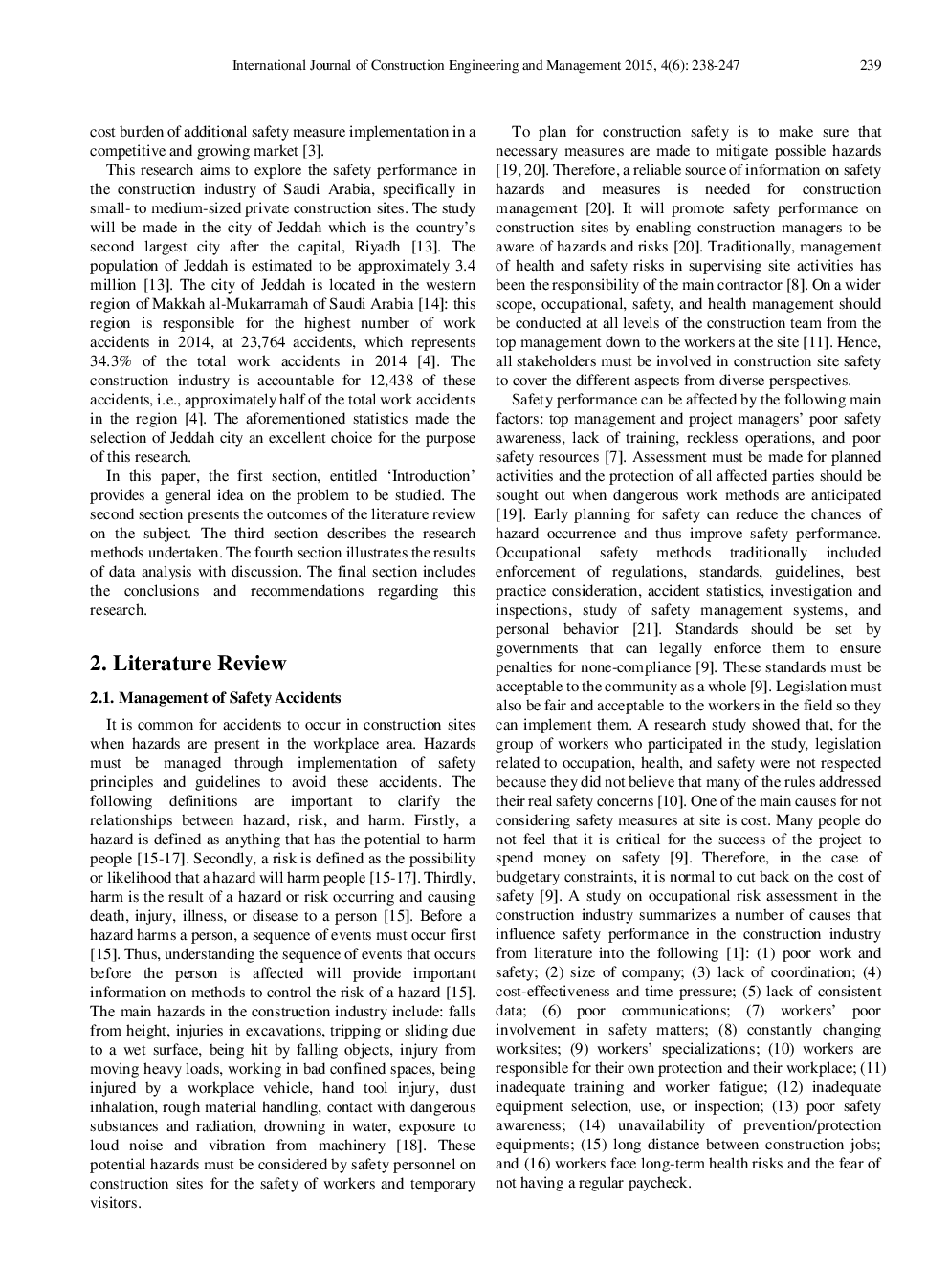 International Journal of Construction Engineering and Management 2015, 4(6): 238-247 239

cost burden of additional safety measure implementation in a competitive and growing market [3].

This research aims to explore the safety performance in the construction industry of Saudi Arabia, specifically in small- to medium-sized private construction sites. The study will be made in the city of Jeddah which is the country's second largest city after the capital, Riyadh [13]. The population of Jeddah is estimated to be approximately 3.4 million [13]. The city of Jeddah is located in the western region of Makkah al-Mukarramah of Saudi Arabia [14]: this region is responsible for the highest number of work accidents in 2014, at 23,764 accidents, which represents 34.3% of the total work accidents in 2014 [4]. The construction industry is accountable for 12,438 of these accidents, i.e., approximately half of the total work accidents in the region [4]. The aforementioned statistics made the selection of Jeddah city an excellent choice for the purpose of this research.

In this paper, the first section, entitled 'Introduction' provides a general idea on the problem to be studied. The second section presents the outcomes of the literature review on the subject. The third section describes the research methods undertaken. The fourth section illustrates the results of data analysis with discussion. The final section includes the conclusions and recommendations regarding this research.

2. Literature Review

2.1. Management of Safety Accidents

It is common for accidents to occur in construction sites when hazards are present in the workplace area. Hazards must be managed through implementation of safety principles and guidelines to avoid these accidents. The following definitions are important to clarify the relationships between hazard, risk, and harm. Firstly, a hazard is defined as anything that has the potential to harm people [15-17]. Secondly, a risk is defined as the possibility or likelihood that a hazard will harm people [15-17]. Thirdly, harm is the result of a hazard or risk occurring and causing death, injury, illness, or disease to a person [15]. Before a hazard harms a person, a sequence of events must occur first [15]. Thus, understanding the sequence of events that occurs before the person is affected will provide important information on methods to control the risk of a hazard [15]. The main hazards in the construction industry include: falls from height, injuries in excavations, tripping or sliding due to a wet surface, being hit by falling objects, injury from moving heavy loads, working in bad confined spaces, being injured by a workplace vehicle, hand tool injury, dust inhalation, rough material handling, contact with dangerous substances and radiation, drowning in water, exposure to loud noise and vibration from machinery [18]. These potential hazards must be considered by safety personnel on construction sites for the safety of workers and temporary visitors.

To plan for construction safety is to make sure that necessary measures are made to mitigate possible hazards [19, 20]. Therefore, a reliable source of information on safety hazards and measures is needed for construction management [20]. It will promote safety performance on construction sites by enabling construction managers to be aware of hazards and risks [20]. Traditionally, management of health and safety risks in supervising site activities has been the responsibility of the main contractor [8]. On a wider scope, occupational, safety, and health management should be conducted at all levels of the construction team from the top management down to the workers at the site [11]. Hence, all stakeholders must be involved in construction site safety to cover the different aspects from diverse perspectives.

Safety performance can be affected by the following main factors: top management and project managers' poor safety awareness, lack of training, reckless operations, and poor safety resources [7]. Assessment must be made for planned activities and the protection of all affected parties should be sought out when dangerous work methods are anticipated [19]. Early planning for safety can reduce the chances of hazard occurrence and thus improve safety performance. Occupational safety methods traditionally included enforcement of regulations, standards, guidelines, best practice consideration, accident statistics, investigation and inspections, study of safety management systems, and personal behavior [21]. Standards should be set by governments that can legally enforce them to ensure penalties for none-compliance [9]. These standards must be acceptable to the community as a whole [9]. Legislation must also be fair and acceptable to the workers in the field so they can implement them. A research study showed that, for the group of workers who participated in the study, legislation related to occupation, health, and safety were not respected because they did not believe that many of the rules addressed their real safety concerns [10]. One of the main causes for not considering safety measures at site is cost. Many people do not feel that it is critical for the success of the project to spend money on safety [9]. Therefore, in the case of budgetary constraints, it is normal to cut back on the cost of safety [9]. A study on occupational risk assessment in the construction industry summarizes a number of causes that influence safety performance in the construction industry from literature into the following [1]: (1) poor work and safety; (2) size of company; (3) lack of coordination; (4) cost-effectiveness and time pressure; (5) lack of consistent data; (6) poor communications; (7) workers' poor involvement in safety matters; (8) constantly changing worksites; (9) workers' specializations; (10) workers are responsible for their own protection and their workplace; (11) inadequate training and worker fatigue; (12) inadequate equipment selection, use, or inspection; (13) poor safety awareness; (14) unavailability of prevention/protection equipments; (15) long distance between construction jobs; and (16) workers face long-term health risks and the fear of not having a regular paycheck.